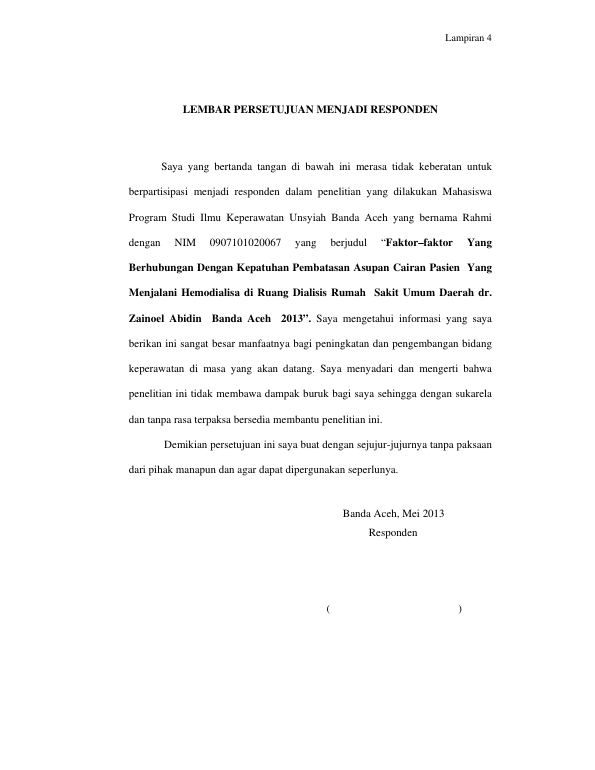 Lampiran 4

LEMBAR PERSETUJUAN MENJADI RESPONDEN

Saya yang bertanda tangan di bawah ini merasa tidak keberatan untuk berpartisipasi menjadi responden dalam penelitian yang dilakukan Mahasiswa Program Studi Ilmu Keperawatan Unsyiah Banda Aceh yang bernama Rahmi dengan NIM 0907101020067 yang berjudul "Faktor–faktor Yang Berhubungan Dengan Kepatuhan Pembatasan Asupan Cairan Pasien Yang Menjalani Hemodialisa di Ruang Dialisis Rumah Sakit Umum Daerah dr. Zainoel Abidin Banda Aceh 2013". Saya mengetahui informasi yang saya berikan ini sangat besar manfaatnya bagi peningkatan dan pengembangan bidang keperawatan di masa yang akan datang. Saya menyadari dan mengerti bahwa penelitian ini tidak membawa dampak buruk bagi saya sehingga dengan sukarela dan tanpa rasa terpaksa bersedia membantu penelitian ini.

Demikian persetujuan ini saya buat dengan sejujur-jujurnya tanpa paksaan dari pihak manapun dan agar dapat dipergunakan seperlunya.

Banda Aceh, Mei 2013
Responden

( )